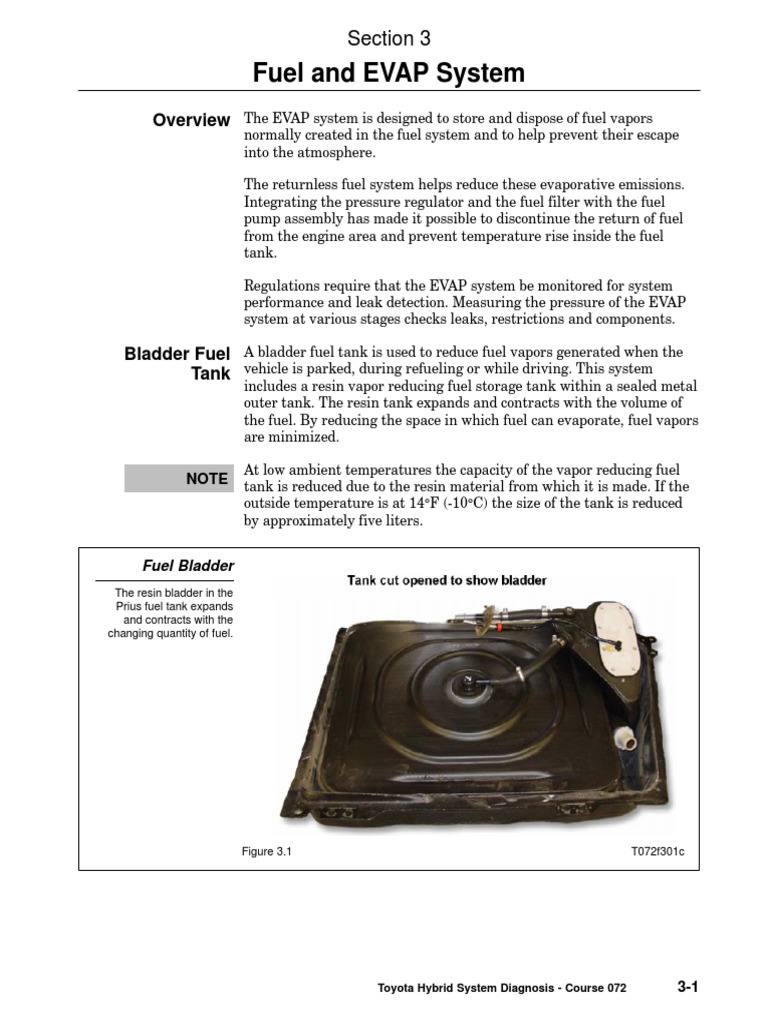 Section 3

Fuel and EVAP System

Overview

The EVAP system is designed to store and dispose of fuel vapors normally created in the fuel system and to help prevent their escape into the atmosphere.

The returnless fuel system helps reduce these evaporative emissions. Integrating the pressure regulator and the fuel filter with the fuel pump assembly has made it possible to discontinue the return of fuel from the engine area and prevent temperature rise inside the fuel tank.

Regulations require that the EVAP system be monitored for system performance and leak detection. Measuring the pressure of the EVAP system at various stages checks leaks, restrictions and components.

Bladder Fuel Tank

A bladder fuel tank is used to reduce fuel vapors generated when the vehicle is parked, during refueling or while driving. This system includes a resin vapor reducing fuel storage tank within a sealed metal outer tank. The resin tank expands and contracts with the volume of the fuel. By reducing the space in which fuel can evaporate, fuel vapors are minimized.

NOTE

At low ambient temperatures the capacity of the vapor reducing fuel tank is reduced due to the resin material from which it is made. If the outside temperature is at 14°F (-10°C) the size of the tank is reduced by approximately five liters.

Fuel Bladder

The resin bladder in the Prius fuel tank expands and contracts with the changing quantity of fuel.

Tank cut opened to show bladder

Figure 3.1

T072f301c

Toyota Hybrid System Diagnosis - Course 072

3-1